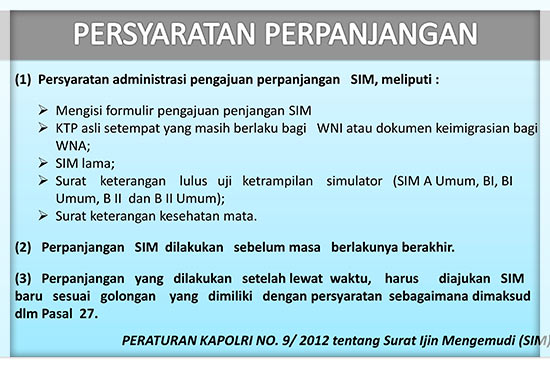 PERSYARATAN PERPANJANGAN

(1) Persyaratan administrasi pengajuan perpanjangan SIM, meliputi :

➢ Mengisi formulir pengajuan penjangan SIM
➢ KTP asli setempat yang masih berlaku bagi WNI atau dokumen keimigrasian bagi WNA;
➢ SIM lama;
➢ Surat keterangan lulus uji ketrampilan simulator (SIM A Umum, BI, BI Umum, B II dan B II Umum);
➢ Surat keterangan kesehatan mata.

(2) Perpanjangan SIM dilakukan sebelum masa berlakunya berakhir.

(3) Perpanjangan yang dilakukan setelah lewat waktu, harus diajukan SIM baru sesuai golongan yang dimiliki dengan persyaratan sebagaimana dimaksud dlm Pasal 27.

PERATURAN KAPOLRI NO. 9/ 2012 tentang Surat Ijin Mengemudi (SIM)